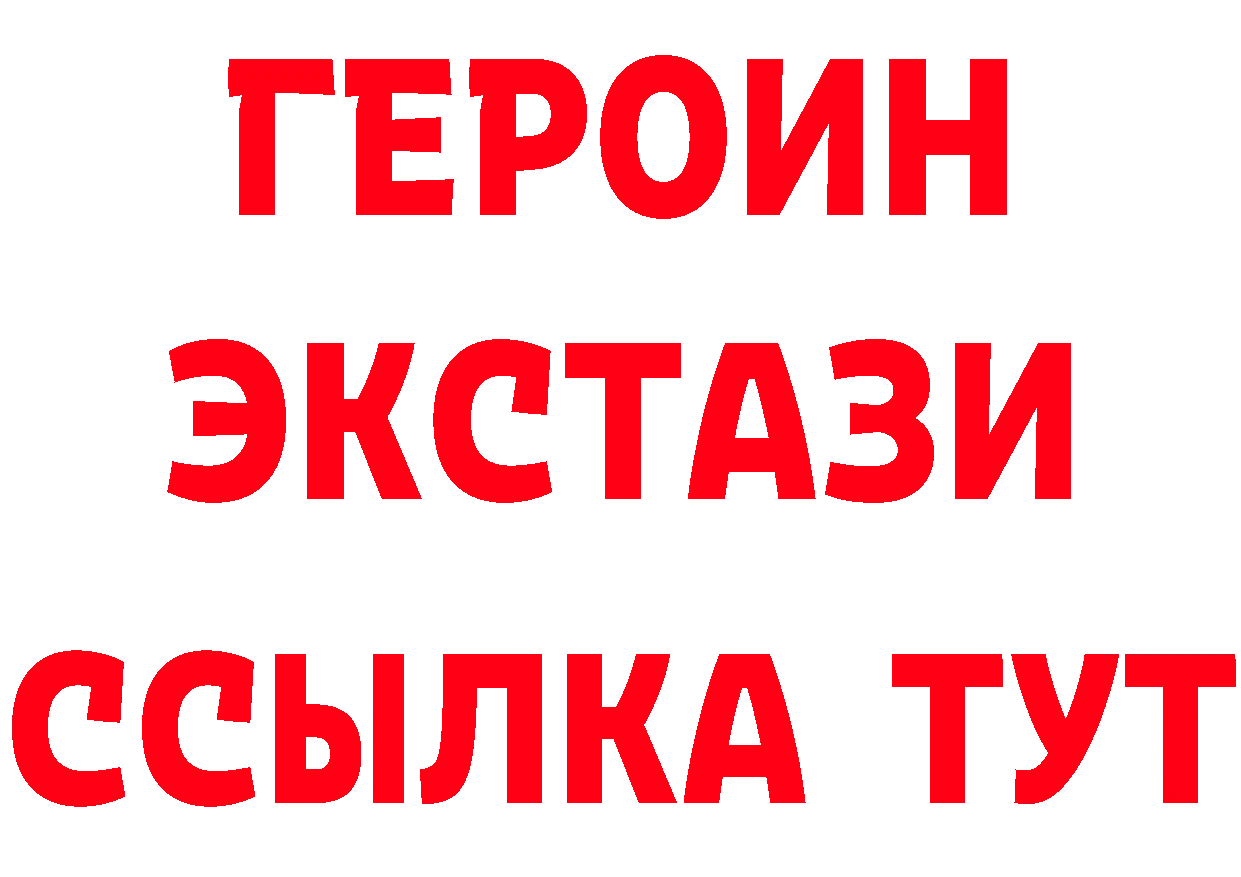 ГЕРОИН ЭКСТАЗИ ССЫЛКА ТУТ